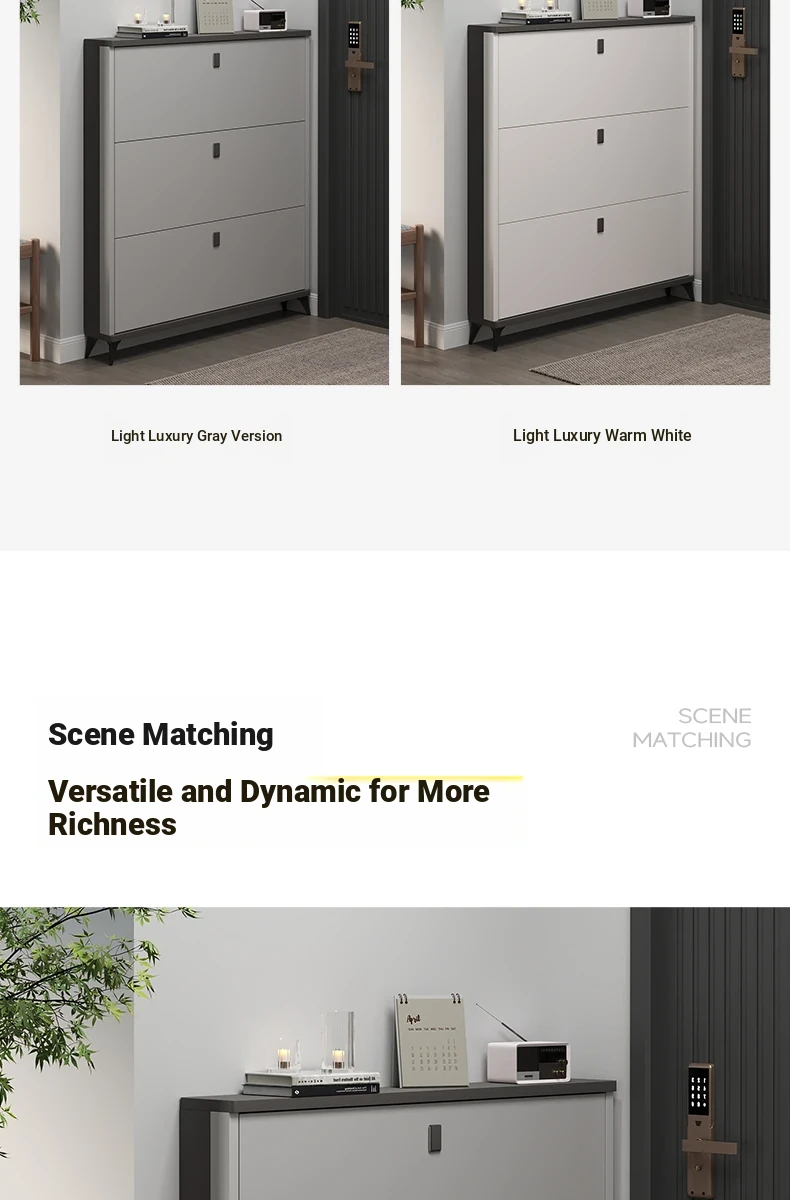 Light Luxury Gray Version

Light Luxury Warm White

Scene Matching

SCENE MATCHING

Versatile and Dynamic for More Richness

April